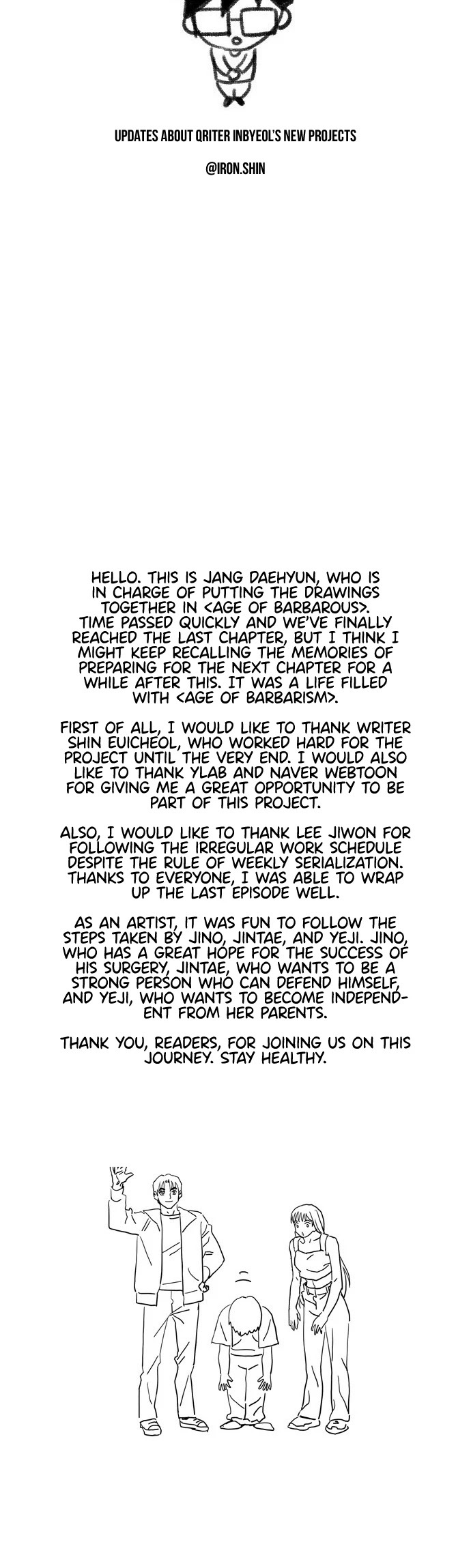 UPDATES ABOUT QRITER INBYEOL'S NEW PROJECTS

@IRON.SHIN

HELLO. THIS IS JANG DAEHYUN, WHO IS IN CHARGE OF PUTTING THE DRAWINGS TOGETHER IN <AGE OF BARBAROUS>. TIME PASSED QUICKLY AND WE'VE FINALLY REACHED THE LAST CHAPTER, BUT I THINK I MIGHT KEEP RECALLING THE MEMORIES OF PREPARING FOR THE NEXT CHAPTER FOR A WHILE AFTER THIS. IT WAS A LIFE FILLED WITH <AGE OF BARBARISM>.

FIRST OF ALL, I WOULD LIKE TO THANK WRITER SHIN EUICHEOL, WHO WORKED HARD FOR THE PROJECT UNTIL THE VERY END. I WOULD ALSO LIKE TO THANK YLAB AND NAVER WEBTOON FOR GIVING ME A GREAT OPPORTUNITY TO BE PART OF THIS PROJECT.

ALSO, I WOULD LIKE TO THANK LEE JIWON FOR FOLLOWING THE IRREGULAR WORK SCHEDULE DESPITE THE RULE OF WEEKLY SERIALIZATION. THANKS TO EVERYONE, I WAS ABLE TO WRAP UP THE LAST EPISODE WELL.

AS AN ARTIST, IT WAS FUN TO FOLLOW THE STEPS TAKEN BY JINO, JINTAE, AND YEJI. JINO, WHO HAS A GREAT HOPE FOR THE SUCCESS OF HIS SURGERY, JINTAE, WHO WANTS TO BE A STRONG PERSON WHO CAN DEFEND HIMSELF, AND YEJI, WHO WANTS TO BECOME INDEPENDENT FROM HER PARENTS.

THANK YOU, READERS, FOR JOINING US ON THIS JOURNEY. STAY HEALTHY.